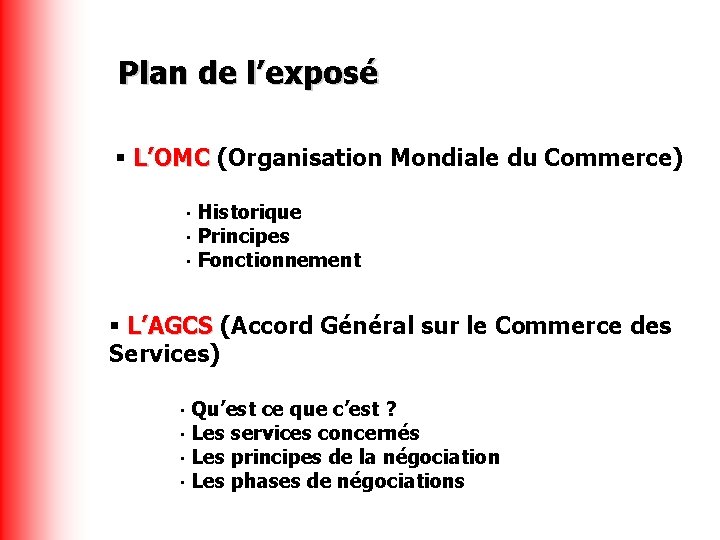 Plan de l’exposé

▪ L’OMC (Organisation Mondiale du Commerce)

· Historique
· Principes
· Fonctionnement

▪ L’AGCS (Accord Général sur le Commerce des Services)

· Qu’est ce que c’est ?
· Les services concernés
· Les principes de la négociation
· Les phases de négociations